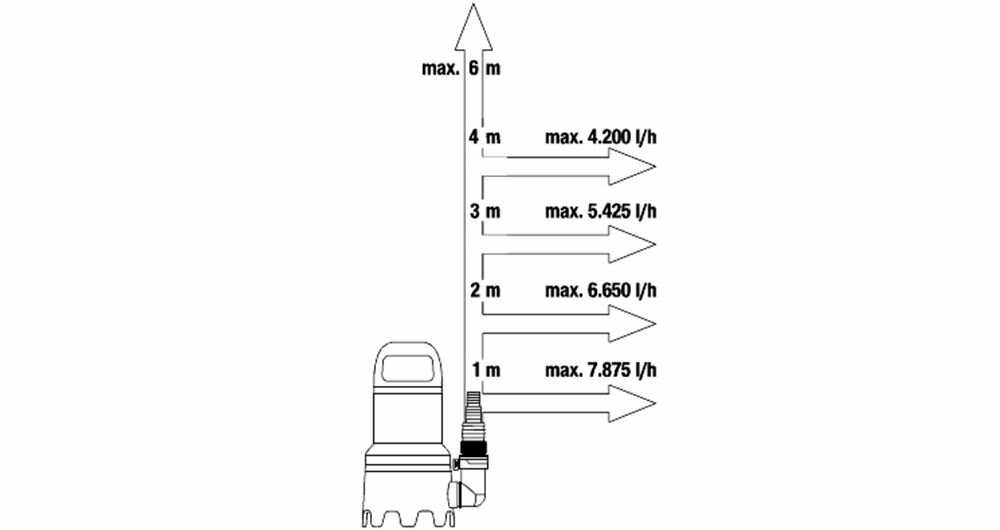 max. 6 m

4 m max. 4.200 l/h

3 m max. 5.425 l/h

2 m max. 6.650 l/h

1 m max. 7.875 l/h